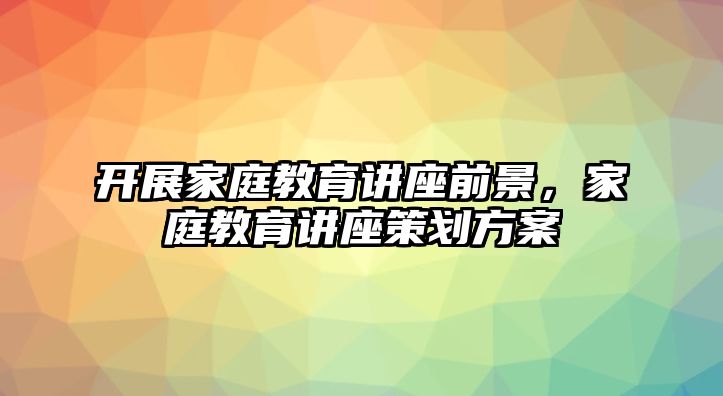 开展家庭教育讲座前景，家庭教育讲座策划方案